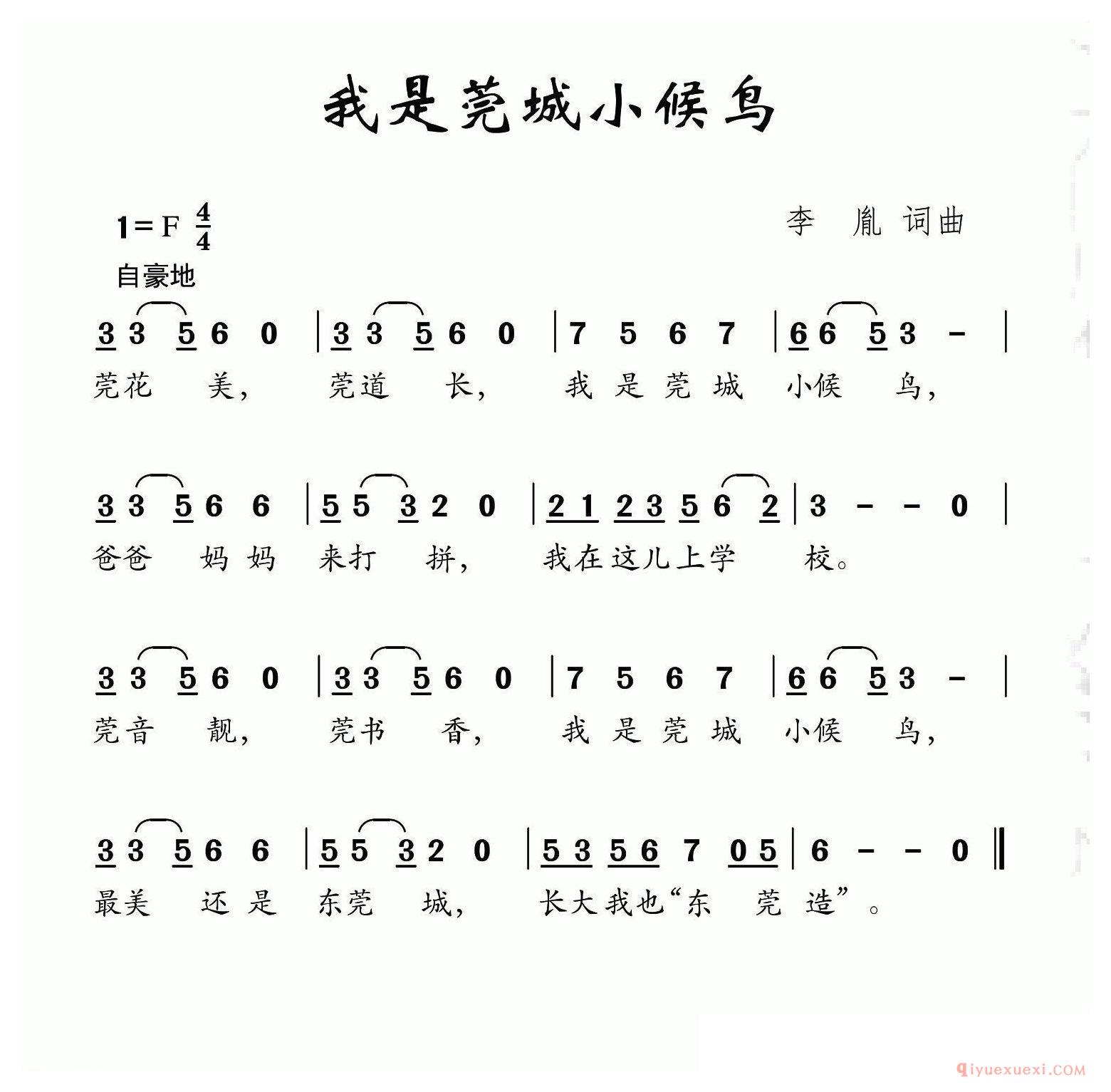 我是莞城小候鸟

1=F $\frac{4}{4}$

李 胤 词曲

自豪地

3 3 5 6 0 | 3 3 5 6 0 | 7 5 6 7 | 6 6 5 3 - |

莞花 美, 莞道 长, 我 是 莞 城 小候 鸟,

3 3 5 6 6 | 5 5 3 2 0 | 2 1 2 3 5 6 2 | 3 - - 0 |

爸爸 妈 妈 来打 拼, 我在这儿上学 校。

3 3 5 6 0 | 3 3 5 6 0 | 7 5 6 7 | 6 6 5 3 - |

莞音 靓, 莞书 香, 我 是 莞 城 小候 鸟,

3 3 5 6 6 | 5 5 3 2 0 | 5 3 5 6 7 0 5 | 6 - - 0 ‖

最美 还 是 东莞 城, 长大我也“东 莞 造”。

qiyuexuexi.COM